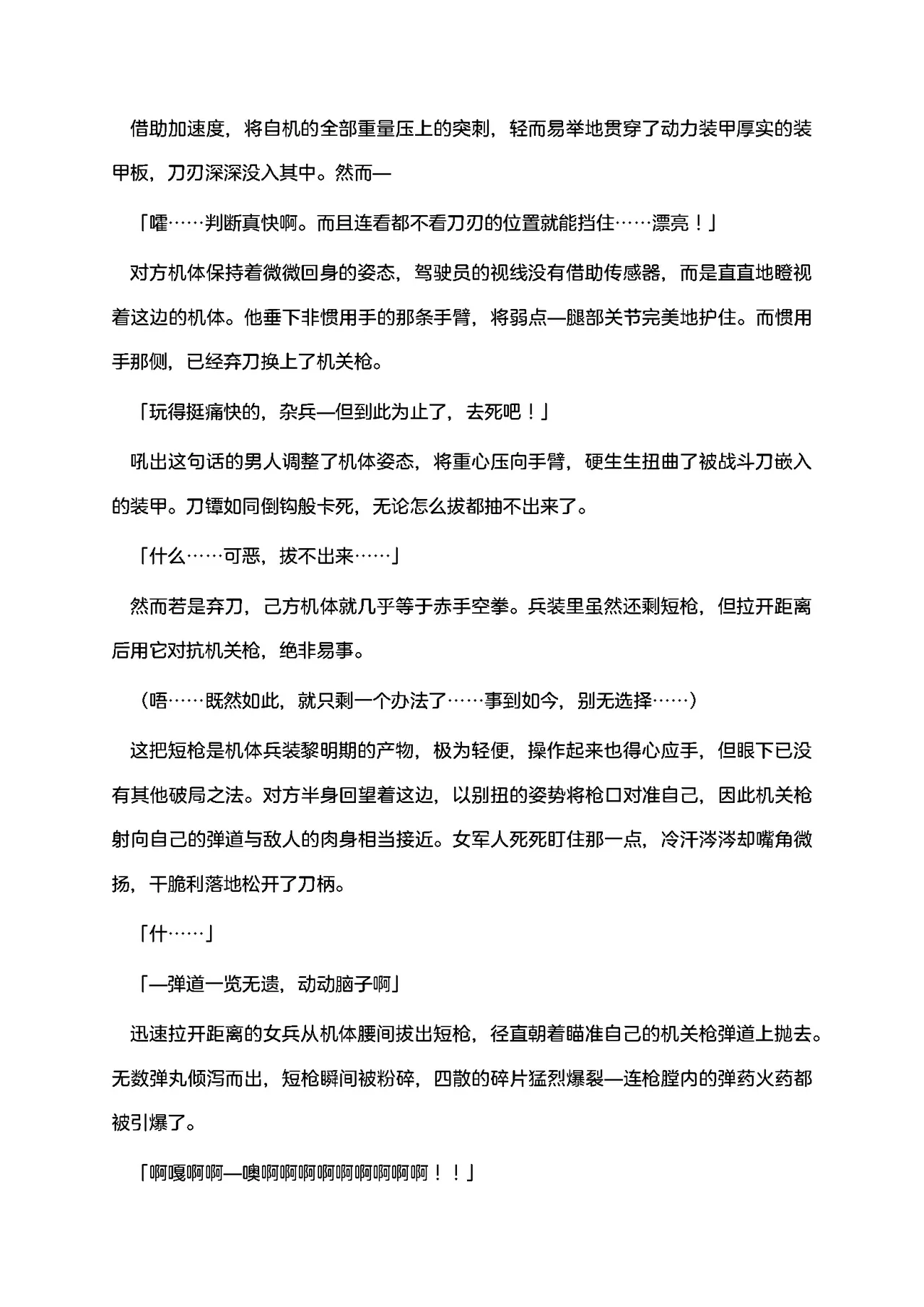 借助加速度，将自机的全部重量压上的突刺，轻而易举地贯穿了动力装甲厚实的装甲板，刀刃深深没入其中。然而—

「嚯……判断真快啊。而且连看都不看刀刃的位置就能挡住……漂亮！」

对方机体保持着微微回身的姿态，驾驶员的视线没有借助传感器，而是直直地瞪视着这边的机体。他垂下非惯用手的那条手臂，将弱点—腿部关节完美地护住。而惯用手那侧，已经弃刀换上了机关枪。

「玩得挺痛快的，杂兵—但到此为止了，去死吧！」

吼出这句话的男人调整了机体姿态，将重心压向手臂，硬生生扭曲了被战斗刀嵌入的装甲。刀镡如同倒钩般卡死，无论怎么拔都抽不出来了。

「什么……可恶，拔不出来……」

然而若是弃刀，己方机体就几乎等于赤手空拳。兵装里虽然还剩短枪，但拉开距离后用它对抗机关枪，绝非易事。

（唔……既然如此，就只剩一个办法了……事到如今，别无选择……）

这把短枪是机体兵装黎明期的产物，极为轻便，操作起来也得心应手，但眼下已没有其他破局之法。对方半身回望着这边，以别扭的姿势将枪口对准自己，因此机关枪射向自己的弹道与敌人的肉身相当接近。女军人死死盯住那一点，冷汗涔涔却嘴角微扬，干脆利落地松开了刀柄。

「什……」

「—弹道一览无遗，动动脑子啊」

迅速拉开距离的女兵从机体腰间拔出短枪，径直朝着瞄准自己的机关枪弹道上抛去。无数弹丸倾泻而出，短枪瞬间被粉碎，四散的碎片猛烈爆裂—连枪膛内的弹药火药都被引爆了。

「啊嘎啊啊—噢啊啊啊啊啊啊啊啊啊！！」